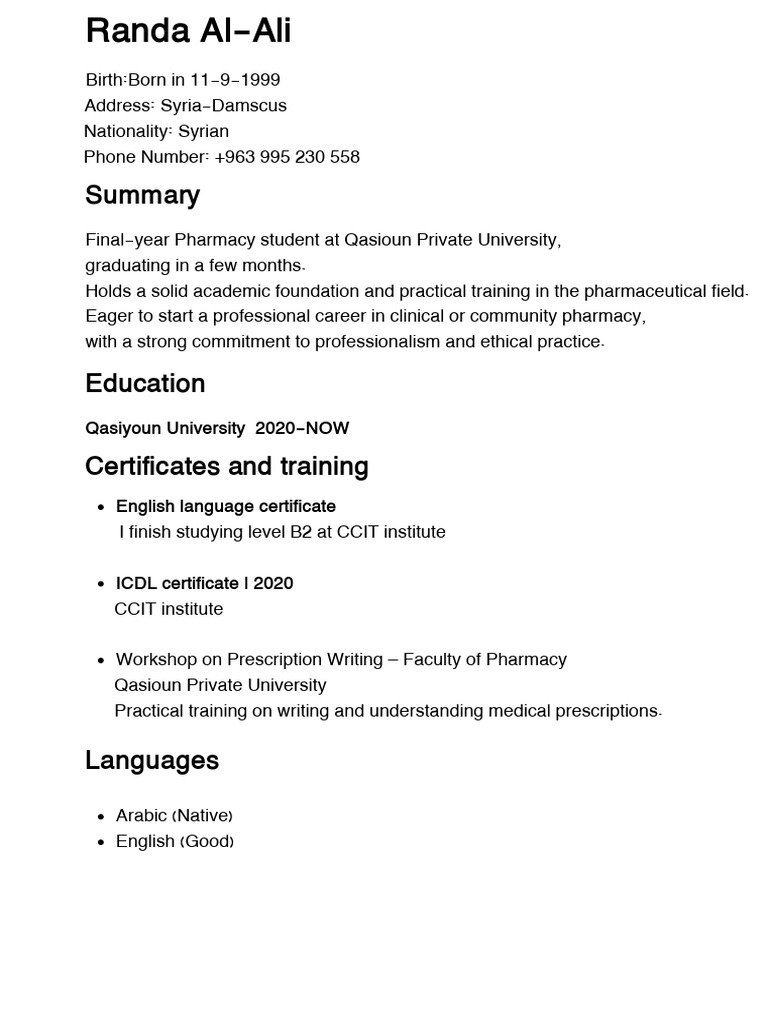 Randa Al-Ali

Birth:Born in 11-9-1999
Address: Syria-Damscus
Nationality: Syrian
Phone Number: +963 995 230 558

Summary

Final-year Pharmacy student at Qasioun Private University, graduating in a few months.
Holds a solid academic foundation and practical training in the pharmaceutical field.
Eager to start a professional career in clinical or community pharmacy, with a strong commitment to professionalism and ethical practice.

Education

Qasiyoun University 2020-NOW

Certificates and training

- English language certificate
I finish studying level B2 at CCIT institute

- ICDL certificate I 2020
CCIT institute

- Workshop on Prescription Writing – Faculty of Pharmacy
Qasioun Private University
Practical training on writing and understanding medical prescriptions.

Languages

- Arabic (Native)
- English (Good)